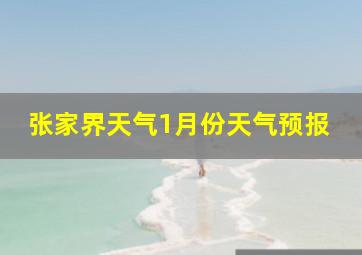 张家界天气1月份天气预报